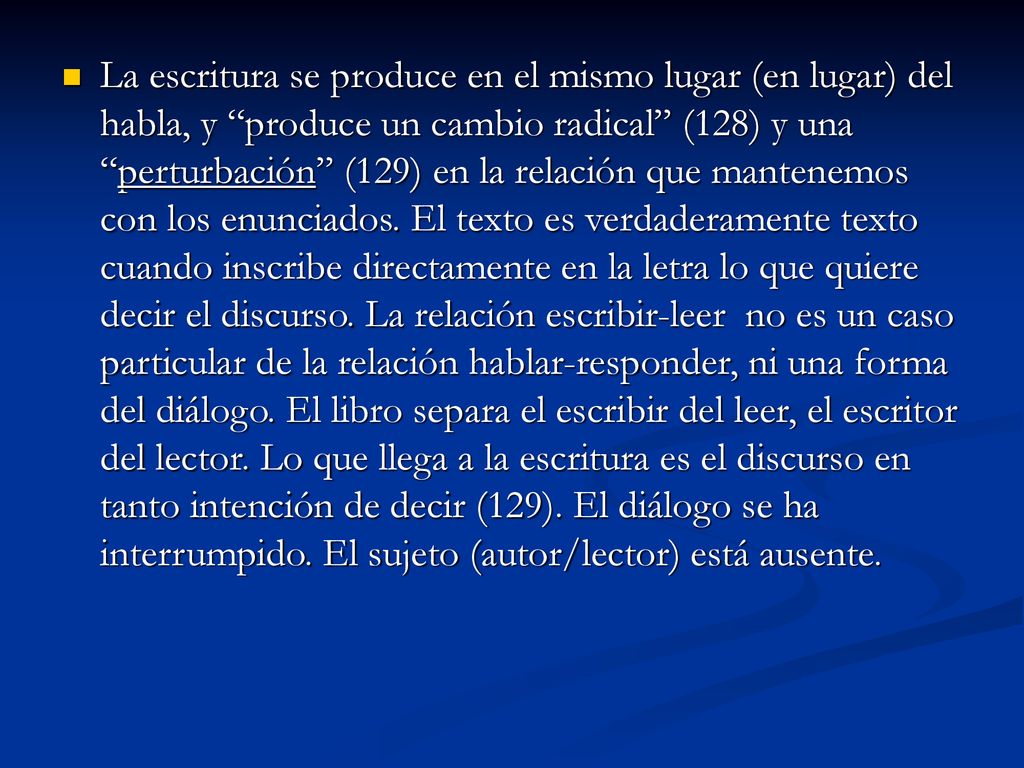 La escritura se produce en el mismo lugar (en lugar) del habla, y “produce un cambio radical” (128) y una “perturbación” (129) en la relación que mantenemos con los enunciados. El texto es verdaderamente texto cuando inscribe directamente en la letra lo que quiere decir el discurso. La relación escribir-leer no es un caso particular de la relación hablar-responder, ni una forma del diálogo. El libro separa el escribir del leer, el escritor del lector. Lo que llega a la escritura es el discurso en tanto intención de decir (129). El diálogo se ha interrumpido. El sujeto (autor/lector) está ausente.